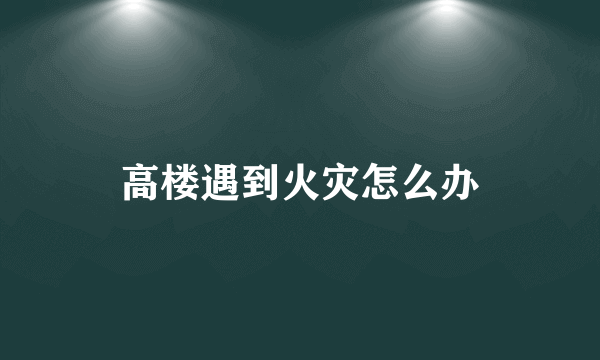 高楼遇到火灾怎么办